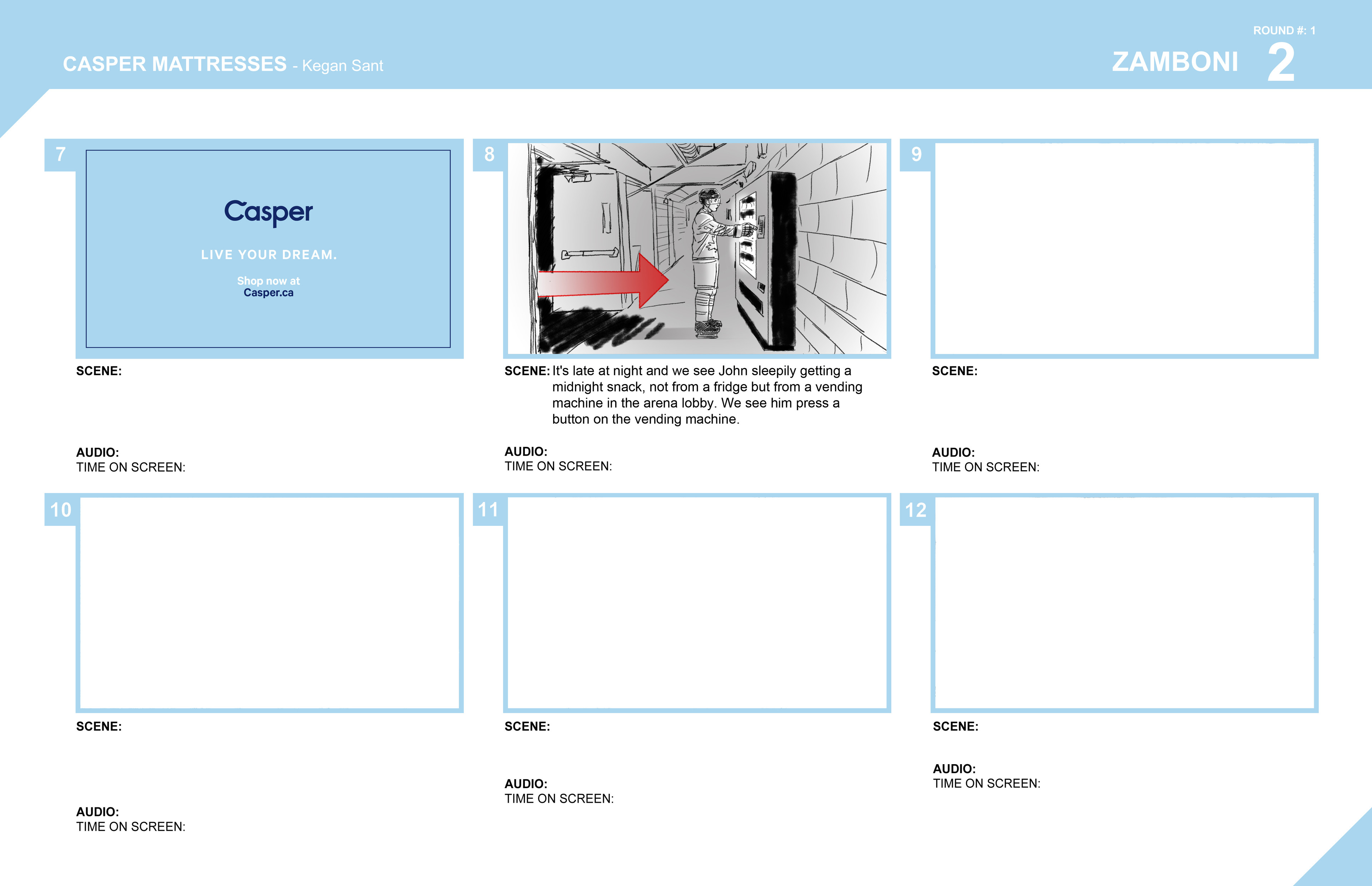 CASPER MATTRESSES - Kegan Sant

ROUND #: 1
ZAMBONI 2

7

Casper

LIVE YOUR DREAM.

Shop now at
Casper.ca

SCENE:

AUDIO:
TIME ON SCREEN:

8

SCENE: It's late at night and we see John sleepily getting a midnight snack, not from a fridge but from a vending machine in the arena lobby. We see him press a button on the vending machine.

AUDIO:
TIME ON SCREEN:

9

SCENE:

AUDIO:
TIME ON SCREEN:

10

SCENE:

AUDIO:
TIME ON SCREEN:

11

SCENE:

AUDIO:
TIME ON SCREEN:

12

SCENE:

AUDIO:
TIME ON SCREEN: